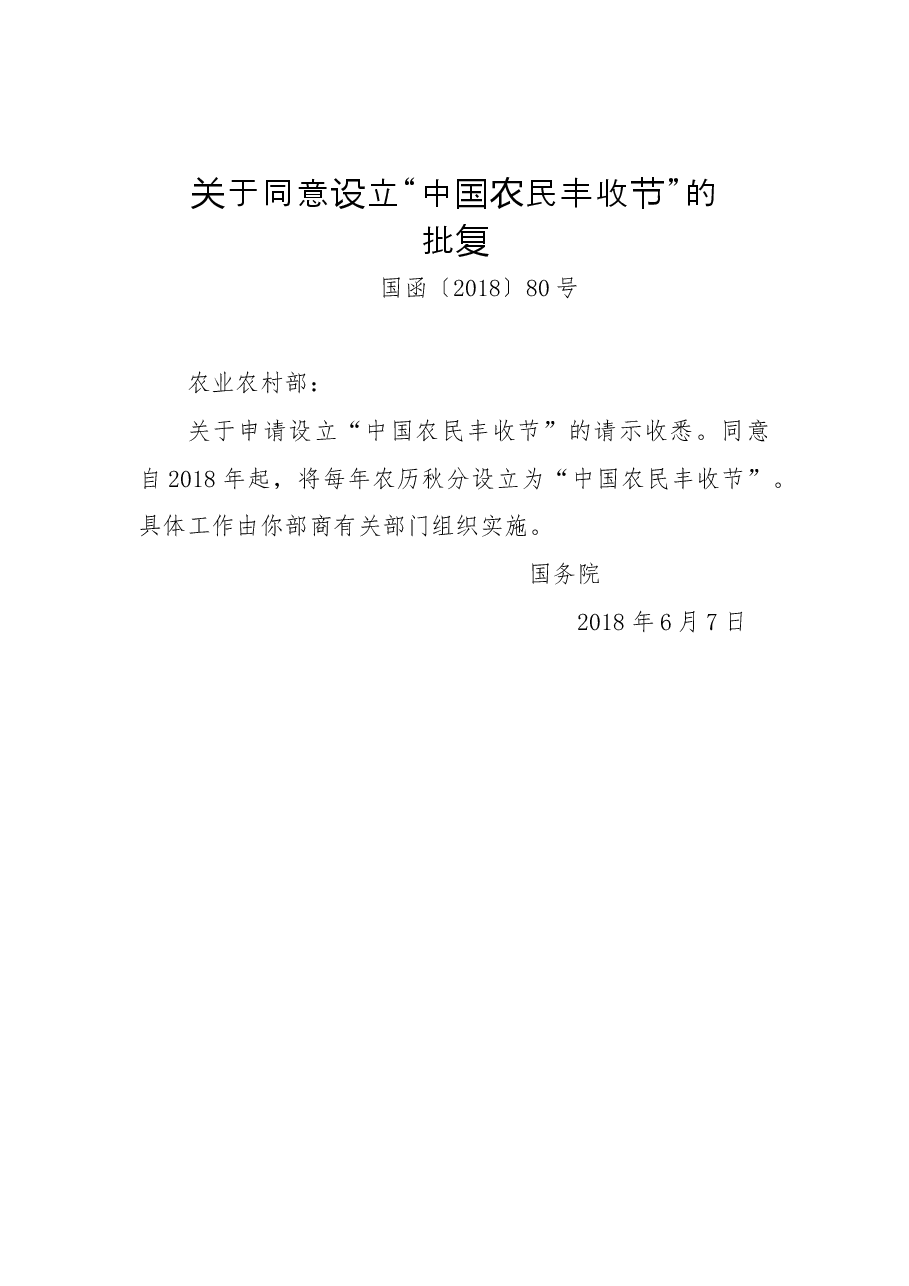 关于同意设立“中国农民丰收节”的批复

国函〔2018〕80号

农业农村部：

关于申请设立“中国农民丰收节”的请示收悉。同意自2018年起，将每年农历秋分设立为“中国农民丰收节”。具体工作由你部商有关部门组织实施。

国务院

2018年6月7日